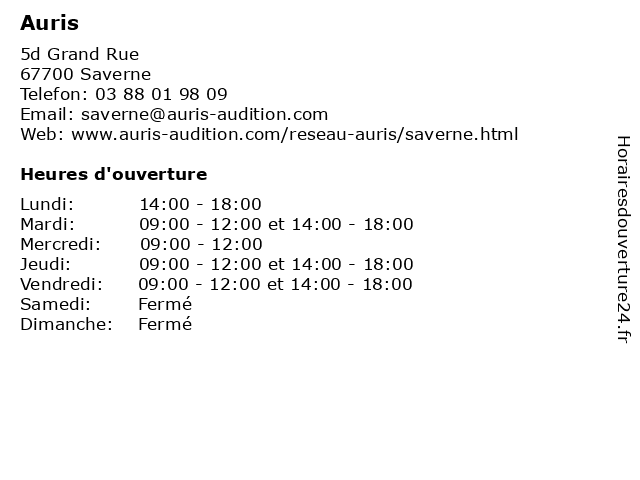 Auris

5d Grand Rue
67700 Saverne
Telefon: 03 88 01 98 09
Email: saverne@auris-audition.com
Web: www.auris-audition.com/reseau-auris/saverne.html

Heures d'ouverture

| | |
|---|---|
| Lundi: | 14:00 - 18:00 |
| Mardi: | 09:00 - 12:00 et 14:00 - 18:00 |
| Mercredi: | 09:00 - 12:00 |
| Jeudi: | 09:00 - 12:00 et 14:00 - 18:00 |
| Vendredi: | 09:00 - 12:00 et 14:00 - 18:00 |
| Samedi: | Fermé |
| Dimanche: | Fermé |

Horairesdouverture24.fr